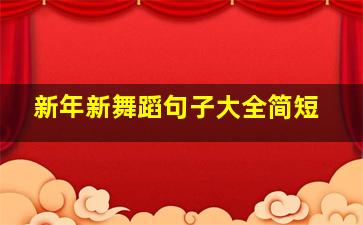 新年新舞蹈句子大全简短